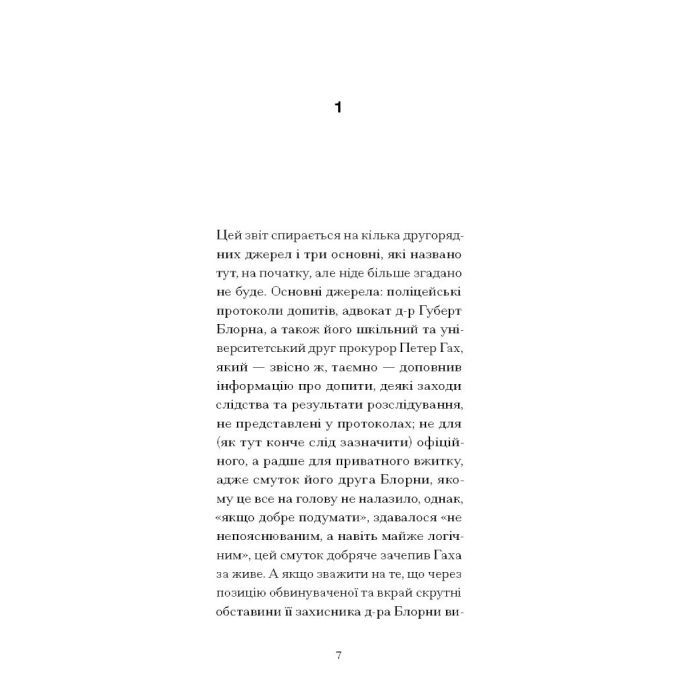 1

Цей звіт спирається на кілька другорядних джерел і три основні, які названо тут, на початку, але ніде більше згадано не буде. Основні джерела: поліцейські протоколи допитів, адвокат д-р Губерт Блорна, а також його шкільний та університетський друг прокурор Петер Гах, який — звісно ж, таємно — доповнив інформацію про допити, деякі заходи слідства та результати розслідування, не представлені у протоколах; не для (як тут конче слід зазначити) офіційного, а радше для приватного вжитку, адже смуток його друга Блорни, якому це все на голову не налазило, однак, «якщо добре подумати», здавалося «не непояснюваним, а навіть майже логічним», цей смуток добряче зачепив Гаха за живе. А якщо зважити на те, що через позицію обвинуваченої та вкрай скрутні обставини її захисника д-ра Блорни ви-

7